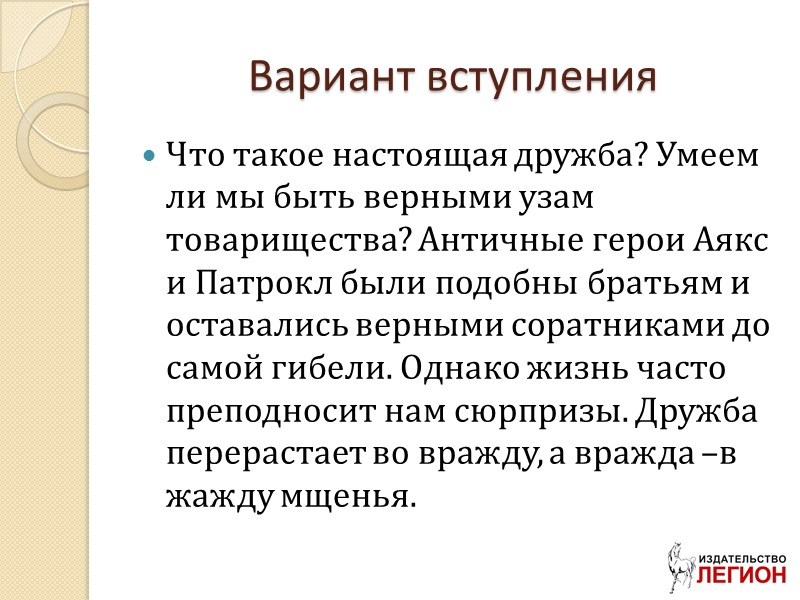 Вариант вступления

Что такое настоящая дружба? Умеем ли мы быть верными узам товарищества? Античные герои Аякс и Патрокл были подобны братьям и оставались верными соратниками до самой гибели. Однако жизнь часто преподносит нам сюрпризы. Дружба перерастает во вражду, а вражда –в жажду мщенья.

ИЗДАТЕЛЬСТВО
ЛЕГИОН